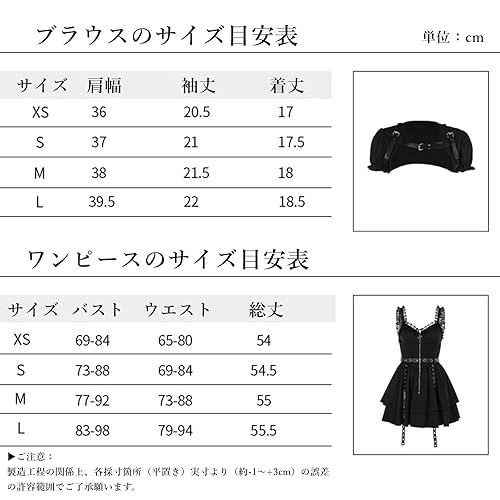 ブラウスのサイズ目安表

単位：cm

| サイズ | 肩幅 | 袖丈 | 着丈 |
|---|---|---|---|
| XS | 36 | 20.5 | 17 |
| S | 37 | 21 | 17.5 |
| M | 38 | 21.5 | 18 |
| L | 39.5 | 22 | 18.5 |

ワンピースのサイズ目安表

| サイズ | バスト | ウエスト | 総丈 |
|---|---|---|---|
| XS | 69-84 | 65-80 | 54 |
| S | 73-88 | 69-84 | 54.5 |
| M | 77-92 | 73-88 | 55 |
| L | 83-98 | 79-94 | 55.5 |

▶ご注意：
製造工程の関係上、各採寸箇所（平置き）実寸より（約-1～+3cm）の誤差の許容範囲でご了承願います。